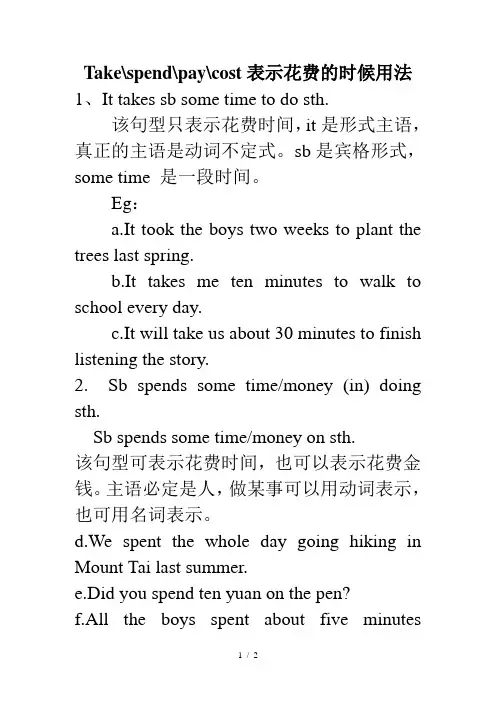 Take\spend\pay\cost 表示花费的时候用法

1、It takes sb some time to do sth.

该句型只表示花费时间，it 是形式主语，真正的主语是动词不定式。sb 是宾格形式，some time 是一段时间。

Eg：

a.It took the boys two weeks to plant the trees last spring.

b.It takes me ten minutes to walk to school every day.

c.It will take us about 30 minutes to finish listening the story.

2. Sb spends some time/money (in) doing sth.

Sb spends some time/money on sth.

该句型可表示花费时间，也可以表示花费金钱。主语必定是人，做某事可以用动词表示，也可用名词表示。

d.We spent the whole day going hiking in Mount Tai last summer.

e.Did you spend ten yuan on the pen?

f.All the boys spent about five minutes

1 / 2